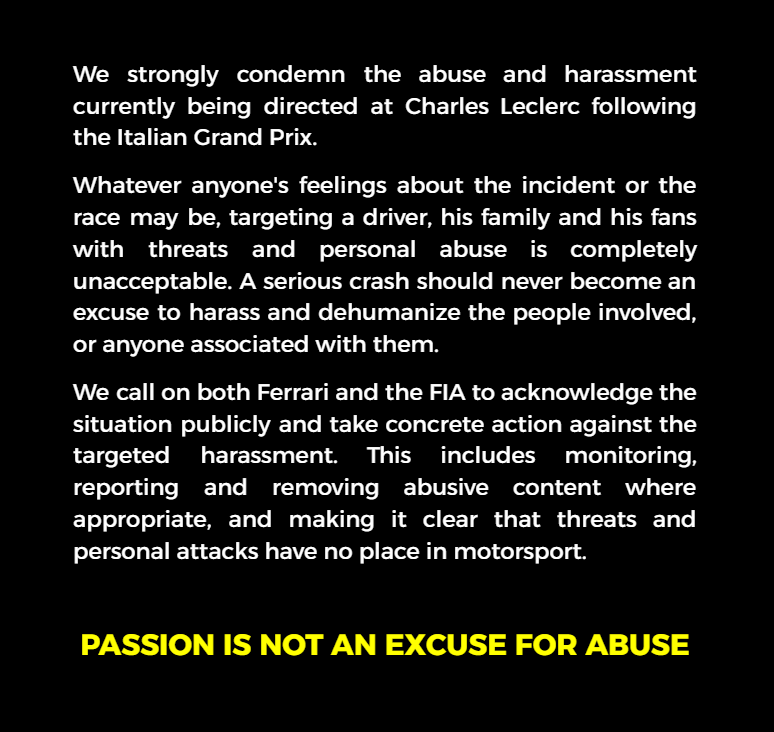 We strongly condemn the abuse and harassment currently being directed at Charles Leclerc following the Italian Grand Prix.

Whatever anyone's feelings about the incident or the race may be, targeting a driver, his family and his fans with threats and personal abuse is completely unacceptable. A serious crash should never become an excuse to harass and dehumanize the people involved, or anyone associated with them.

We call on both Ferrari and the FIA to acknowledge the situation publicly and take concrete action against the targeted harassment. This includes monitoring, reporting and removing abusive content where appropriate, and making it clear that threats and personal attacks have no place in motorsport.

PASSION IS NOT AN EXCUSE FOR ABUSE